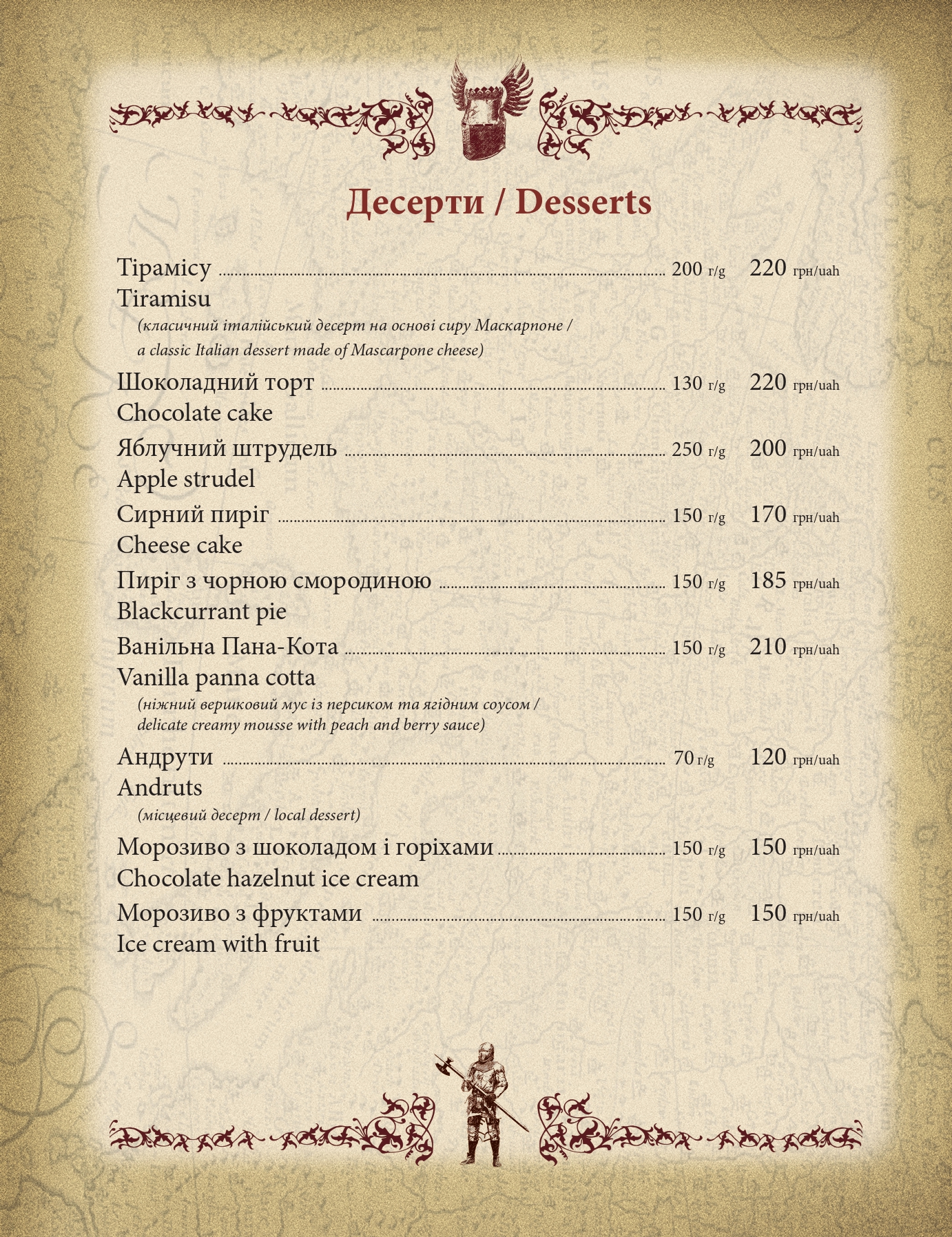 Десерти / Desserts

Тірамісу ........ 200 г/g 220 грн/uah
Tiramisu
(класичний італійський десерт на основі сиру Маскарпоне / a classic Italian dessert made of Mascarpone cheese)

Шоколадний торт ........ 130 г/g 220 грн/uah
Chocolate cake

Яблучний штрудель ........ 250 г/g 200 грн/uah
Apple strudel

Сирний пиріг ........ 150 г/g 170 грн/uah
Cheese cake

Пиріг з чорною смородиною ........ 150 г/g 185 грн/uah
Blackcurrant pie

Ванільна Пана-Кота ........ 150 г/g 210 грн/uah
Vanilla panna cotta
(ніжний вершковий мус із персиком та ягідним соусом / delicate creamy mousse with peach and berry sauce)

Андрути ........ 70 г/g 120 грн/uah
Andruts
(місцевий десерт / local dessert)

Морозиво з шоколадом і горіхами ........ 150 г/g 150 грн/uah
Chocolate hazelnut ice cream

Морозиво з фруктами ........ 150 г/g 150 грн/uah
Ice cream with fruit